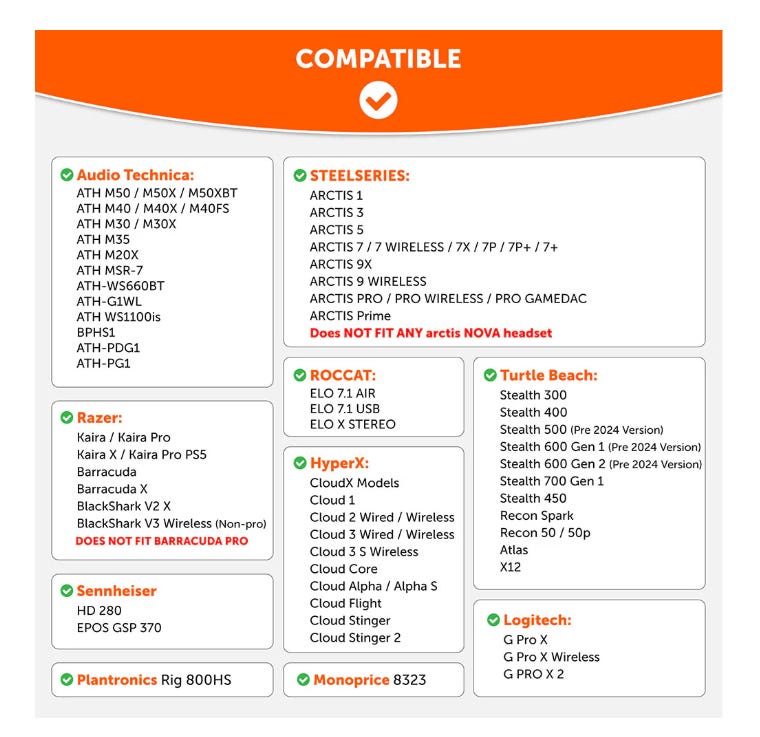 COMPATIBLE

Audio Technica:
ATH M50 / M50X / M50XBT
ATH M40 / M40X / M40FS
ATH M30 / M30X
ATH M35
ATH M20X
ATH MSR-7
ATH-WS660BT
ATH-G1WL
ATH WS1100is
BPHS1
ATH-PDG1
ATH-PG1

Razer:
Kaira / Kaira Pro
Kaira X / Kaira Pro PS5
Barracuda
Barracuda X
BlackShark V2 X
BlackShark V3 Wireless (Non-pro)
DOES NOT FIT BARRACUDA PRO

Sennheiser
HD 280
EPOS GSP 370

Plantronics Rig 800HS

STEELSERIES:
ARCTIS 1
ARCTIS 3
ARCTIS 5
ARCTIS 7 / 7 WIRELESS / 7X / 7P / 7P+ / 7+
ARCTIS 9X
ARCTIS 9 WIRELESS
ARCTIS PRO / PRO WIRELESS / PRO GAMEDAC
ARCTIS Prime
Does NOT FIT ANY arctis NOVA headset

ROCCAT:
ELO 7.1 AIR
ELO 7.1 USB
ELO X STEREO

HyperX:
CloudX Models
Cloud 1
Cloud 2 Wired / Wireless
Cloud 3 Wired / Wireless
Cloud 3 S Wireless
Cloud Core
Cloud Alpha / Alpha S
Cloud Flight
Cloud Stinger
Cloud Stinger 2

Monoprice 8323

Turtle Beach:
Stealth 300
Stealth 400
Stealth 500 (Pre 2024 Version)
Stealth 600 Gen 1 (Pre 2024 Version)
Stealth 600 Gen 2 (Pre 2024 Version)
Stealth 700 Gen 1
Stealth 450
Recon Spark
Recon 50 / 50p
Atlas
X12

Logitech:
G Pro X
G Pro X Wireless
G PRO X 2